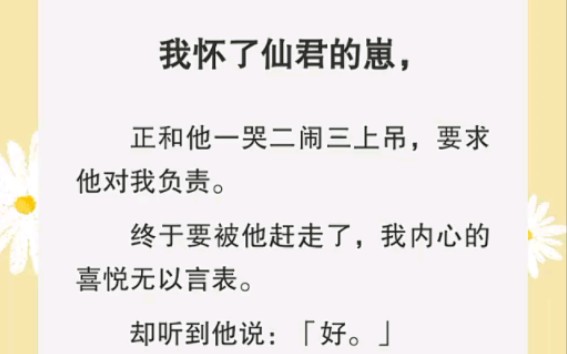 我怀了仙君的崽，

正和他一哭二闹三上吊，要求他对我负责。

终于要被他赶走了，我内心的喜悦无以言表。

却听到他说：「好。」